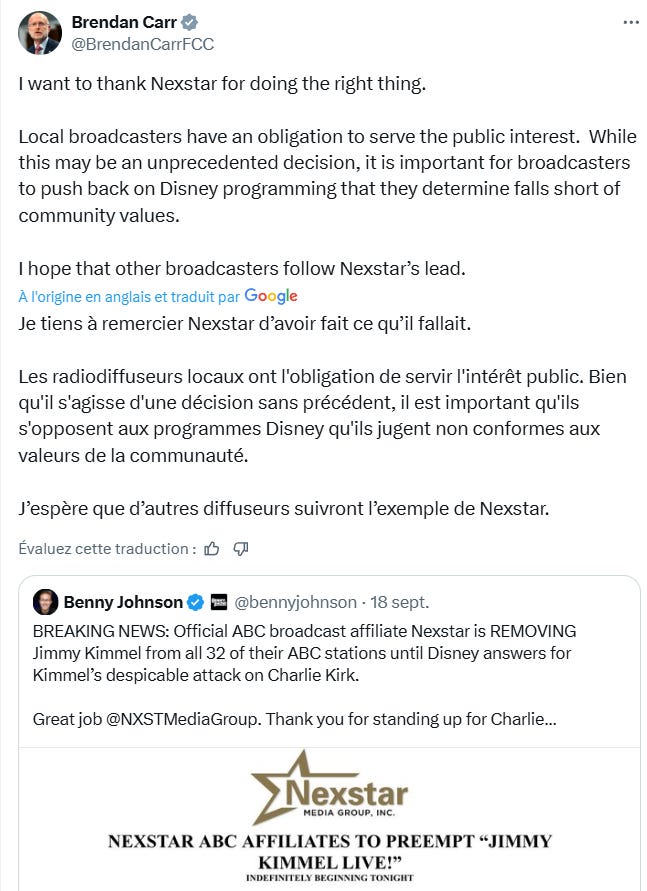 Brendan Carr
@BrendanCarrFCC

I want to thank Nexstar for doing the right thing.

Local broadcasters have an obligation to serve the public interest. While this may be an unprecedented decision, it is important for broadcasters to push back on Disney programming that they determine falls short of community values.

I hope that other broadcasters follow Nexstar's lead.

À l'origine en anglais et traduit par Google

Je tiens à remercier Nexstar d'avoir fait ce qu'il fallait.

Les radiodiffuseurs locaux ont l'obligation de servir l'intérêt public. Bien qu'il s'agisse d'une décision sans précédent, il est important qu'ils s'opposent aux programmes Disney qu'ils jugent non conformes aux valeurs de la communauté.

J'espère que d'autres diffuseurs suivront l'exemple de Nexstar.

Évaluez cette traduction :

Benny Johnson @bennyjohnson · 18 sept.

BREAKING NEWS: Official ABC broadcast affiliate Nexstar is REMOVING Jimmy Kimmel from all 32 of their ABC stations until Disney answers for Kimmel's despicable attack on Charlie Kirk.

Great job @NXSTMediaGroup. Thank you for standing up for Charlie...

Nexstar
MEDIA GROUP, INC.

NEXSTAR ABC AFFILIATES TO PREEMPT "JIMMY KIMMEL LIVE!"
INDEFINITELY BEGINNING TONIGHT